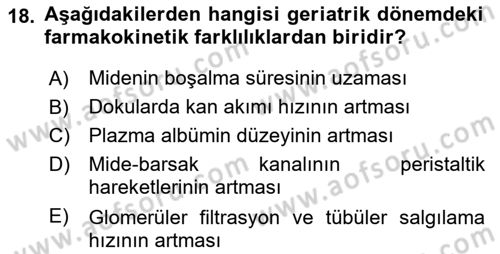 18. Aşağıdakilerden hangisi geriatrik dönemdeki farmakokinetik farklılıklardan biridir?

A) Midenin boşalma süresinin uzaması
B) Dokularda kan akımı hızının artması
C) Plazma albümin düzeyinin artması
D) Mide-barsak kanalının peristaltik hareketlerinin artması
E) Glomerüler filtrasyon ve tübüler salgılama hızının artması

www.aofsoru.com